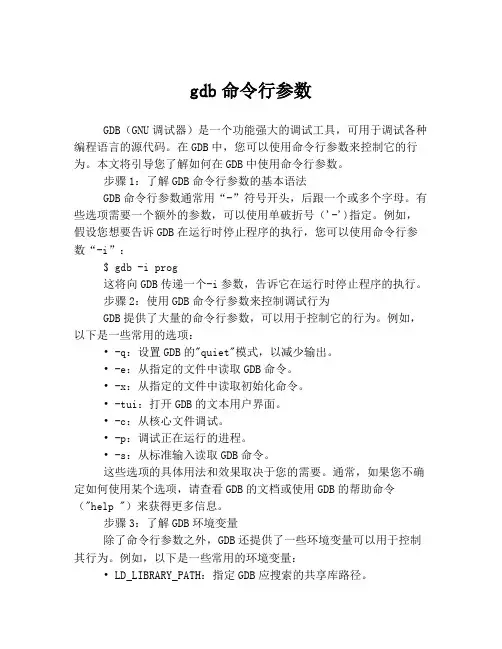 gdb 命令行参数

GDB（GNU 调试器）是一个功能强大的调试工具，可用于调试各种编程语言的源代码。在 GDB 中，您可以使用命令行参数来控制它的行为。本文将引导您了解如何在 GDB 中使用命令行参数。

步骤 1：了解 GDB 命令行参数的基本语法

GDB 命令行参数通常用“-”符号开头，后跟一个或多个字母。有些选项需要一个额外的参数，可以使用单破折号（'-'）指定。例如，假设您想要告诉 GDB 在运行时停止程序的执行，您可以使用命令行参数“-i”：

$ gdb -i prog

这将向 GDB 传递一个-i 参数，告诉它在运行时停止程序的执行。

步骤 2：使用 GDB 命令行参数来控制调试行为

GDB 提供了大量的命令行参数，可以用于控制它的行为。例如，以下是一些常用的选项：

• -q：设置 GDB 的"quiet"模式，以减少输出。
• -e：从指定的文件中读取 GDB 命令。
• -x：从指定的文件中读取初始化命令。
• -tui：打开 GDB 的文本用户界面。
• -c：从核心文件调试。
• -p：调试正在运行的进程。
• -s：从标准输入读取 GDB 命令。

这些选项的具体用法和效果取决于您的需要。通常，如果您不确定如何使用某个选项，请查看 GDB 的文档或使用 GDB 的帮助命令（"help "）来获得更多信息。

步骤 3：了解 GDB 环境变量

除了命令行参数之外，GDB 还提供了一些环境变量可以用于控制其行为。例如，以下是一些常用的环境变量：

• LD_LIBRARY_PATH：指定 GDB 应搜索的共享库路径。